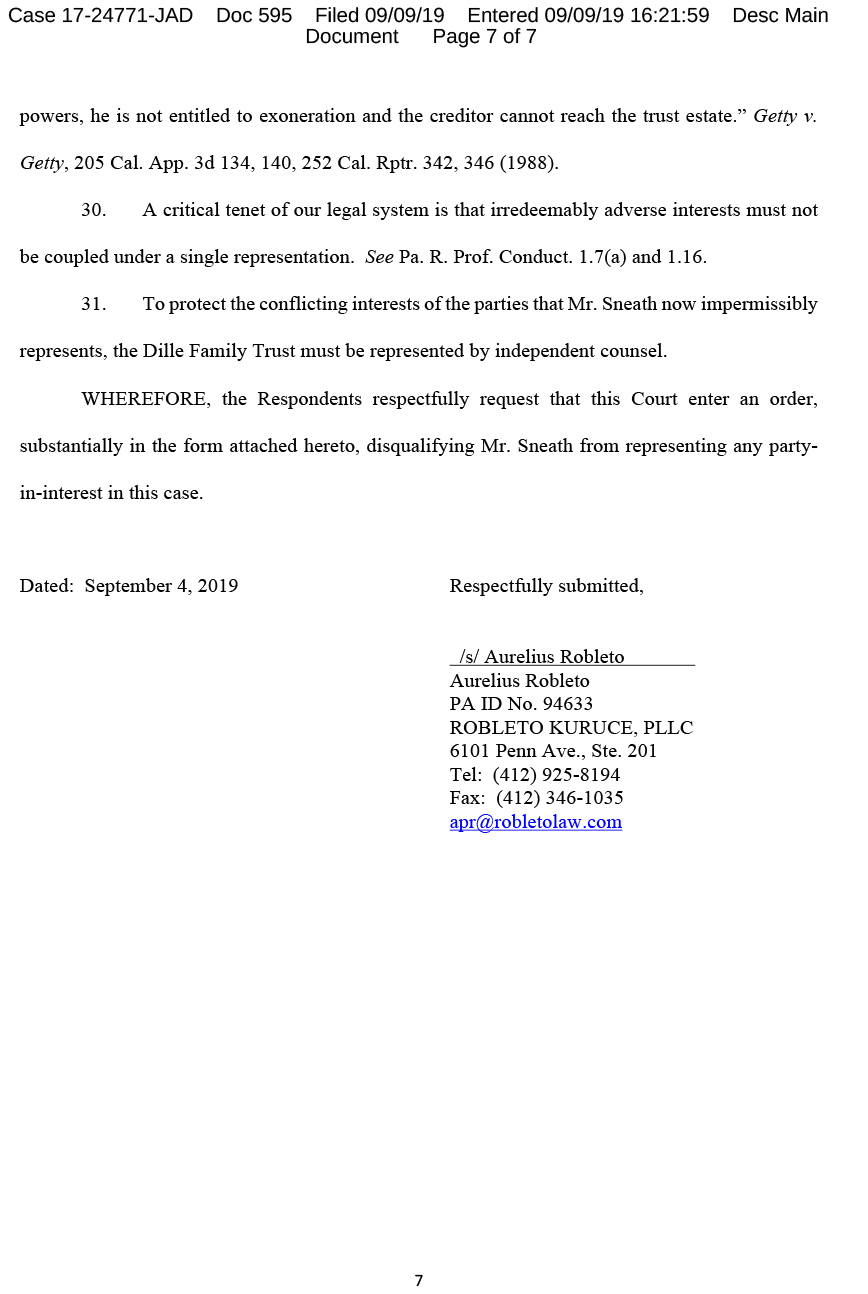 Case 17-24771-JAD Doc 595 Filed 09/09/19 Entered 09/09/19 16:21:59 Desc Main Document Page 7 of 7

powers, he is not entitled to exoneration and the creditor cannot reach the trust estate." Getty v. Getty, 205 Cal. App. 3d 134, 140, 252 Cal. Rptr. 342, 346 (1988).

30. A critical tenet of our legal system is that irredeemably adverse interests must not be coupled under a single representation. See Pa. R. Prof. Conduct. 1.7(a) and 1.16.

31. To protect the conflicting interests of the parties that Mr. Sneath now impermissibly represents, the Dille Family Trust must be represented by independent counsel.

WHEREFORE, the Respondents respectfully request that this Court enter an order, substantially in the form attached hereto, disqualifying Mr. Sneath from representing any party-in-interest in this case.

Dated: September 4, 2019

Respectfully submitted,

/s/ Aurelius Robleto
Aurelius Robleto
PA ID No. 94633
ROBLETO KURUCE, PLLC
6101 Penn Ave., Ste. 201
Tel: (412) 925-8194
Fax: (412) 346-1035
apr@robletolaw.com

7